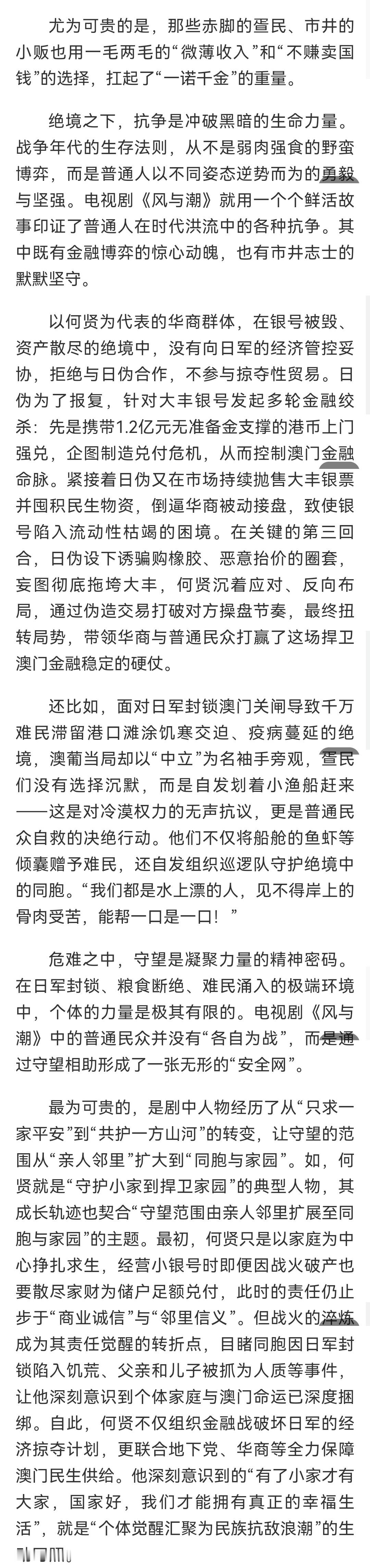 尤为可贵的是，那些赤脚的疍民、市井的小贩也用一毛两毛的“微薄收入”和“不赚卖国钱”的选择，扛起了“一诺千金”的重量。

绝境之下，抗争是冲破黑暗的生命力量。战争年代的生存法则，从不是弱肉强食的野蛮博弈，而是普通人以不同姿态逆势而为的勇毅与坚强。电视剧《风与潮》就用一个个鲜活故事印证了普通人在时代洪流中的各种抗争。其中既有金融博弈的惊心动魄，也有市井志士的默默坚守。

以何贤为代表的华商群体，在银号被毁、资产散尽的绝境中，没有向日军的经济管控妥协，拒绝与日伪合作，不参与掠夺性贸易。日伪为了报复，针对大丰银号发起多轮金融绞杀：先是携带1.2亿元无准备金支撑的港币上门强兑，企图制造兑付危机，从而控制澳门金融命脉。紧接着日伪又在市场持续抛售大丰银票并囤积民生物资，倒逼华商被动接盘，致使银号陷入流动性枯竭的困境。在关键的第三回合，日伪设下诱骗购橡胶、恶意抬价的圈套，妄图彻底拖垮大丰，何贤沉着应对、反向布局，通过伪造交易打破对方操盘节奏，最终扭转局势，带领华商与普通民众打赢了这场捍卫澳门金融稳定的硬仗。

还比如，面对日军封锁澳门关闸导致千万难民滞留港口滩涂饥寒交迫、疫病蔓延的绝境，澳葡当局却以“中立”为名袖手旁观，疍民们没有选择沉默，而是自发划着小渔船赶来——这是对冷漠权力的无声抗议，更是普通民众自救的决绝行动。他们不仅将船舱的鱼虾等倾囊赠予难民，还自发组织巡逻队守护绝境中的同胞。“我们都是水上漂的人，见不得岸上的骨肉受苦，能帮一口是一口！”

危难之中，守望是凝聚力量的精神密码。在日军封锁、粮食断绝、难民涌入的极端环境中，个体的力量是极其有限的。电视剧《风与潮》中的普通民众并没有“各自为战”，而是通过守望相助形成了一张无形的“安全网”。

最为可贵的，是剧中人物经历了从“只求一家平安”到“共护一方山河”的转变，让守望的范围从“亲人邻里”扩大到“同胞与家园”。如，何贤就是“守护小家到捍卫家园”的典型人物，其成长轨迹也契合“守望范围由亲人邻里扩展至同胞与家园”的主题。最初，何贤只是以家庭为中心挣扎求生，经营小银号时即便因战火破产也要散尽家财为储户足额兑付，此时的责任仍止步于“商业诚信”与“邻里信义”。但战火的淬炼成为其责任觉醒的转折点，目睹同胞因日军封锁陷入饥荒、父亲和儿子被抓为人质等事件，让他深刻意识到个体家庭与澳门命运已深度捆绑。自此，何贤不仅组织金融战破坏日军的经济掠夺计划，更联合地下党、华商等全力保障澳门民生供给。他深刻意识到的“有了小家才有大家，国家好，我们才能拥有真正的幸福生活”，就是“个体觉醒汇聚为民族抗敌浪潮”的生